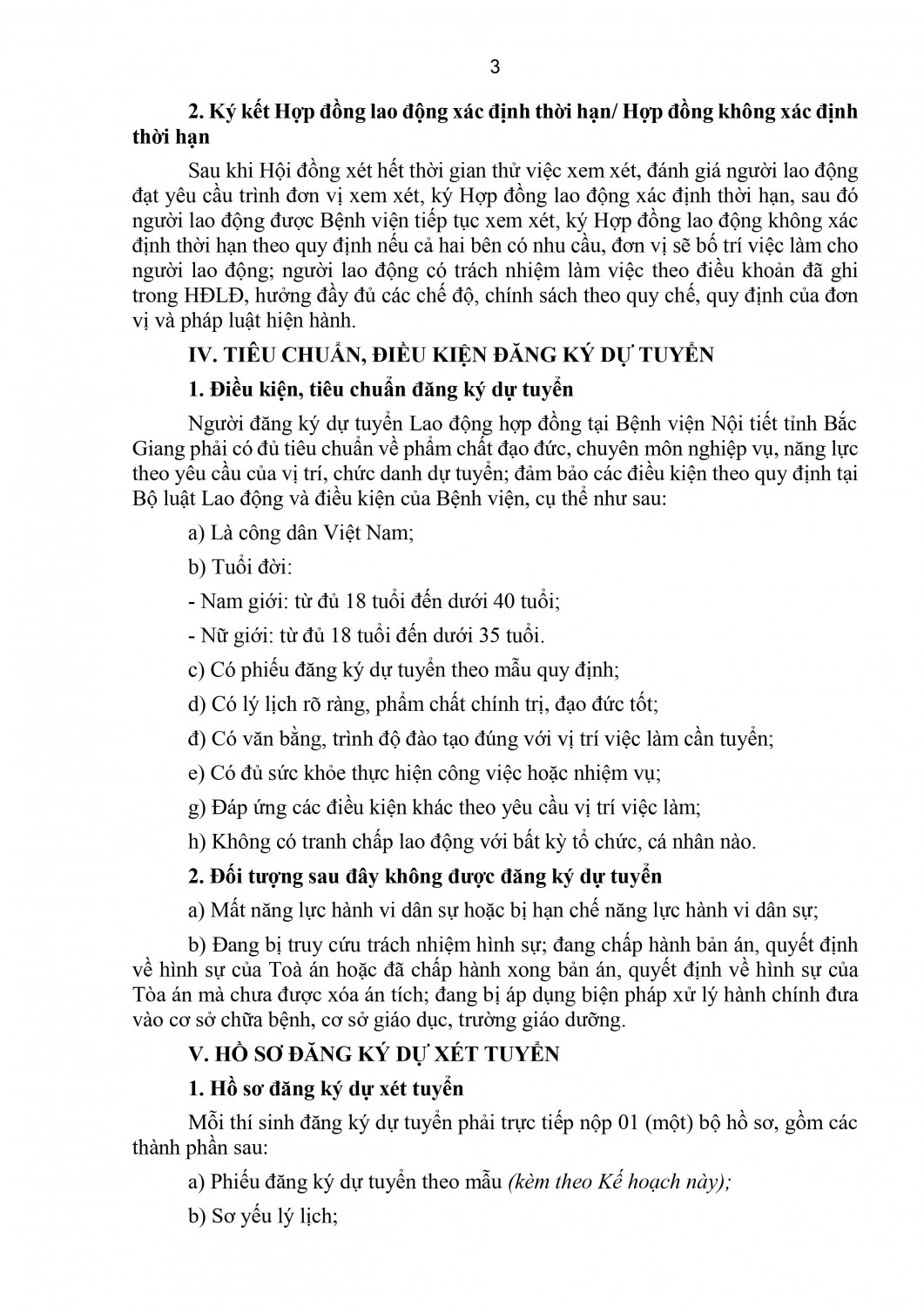 3

2. Ký kết Hợp đồng lao động xác định thời hạn/ Hợp đồng không xác định thời hạn

Sau khi Hội đồng xét hết thời gian thử việc xem xét, đánh giá người lao động đạt yêu cầu trình đơn vị xem xét, ký Hợp đồng lao động xác định thời hạn, sau đó người lao động được Bệnh viện tiếp tục xem xét, ký Hợp đồng lao động không xác định thời hạn theo quy định nếu cả hai bên có nhu cầu, đơn vị sẽ bố trí việc làm cho người lao động; người lao động có trách nhiệm làm việc theo điều khoản đã ghi trong HĐLĐ, hưởng đầy đủ các chế độ, chính sách theo quy chế, quy định của đơn vị và pháp luật hiện hành.

IV. TIÊU CHUẨN, ĐIỀU KIỆN ĐĂNG KÝ DỰ TUYỂN

1. Điều kiện, tiêu chuẩn đăng ký dự tuyển

Người đăng ký dự tuyển Lao động hợp đồng tại Bệnh viện Nội tiết tỉnh Bắc Giang phải có đủ tiêu chuẩn về phẩm chất đạo đức, chuyên môn nghiệp vụ, năng lực theo yêu cầu của vị trí, chức danh dự tuyển; đảm bảo các điều kiện theo quy định tại Bộ luật Lao động và điều kiện của Bệnh viện, cụ thể như sau:

a) Là công dân Việt Nam;

b) Tuổi đời:

- Nam giới: từ đủ 18 tuổi đến dưới 40 tuổi;

- Nữ giới: từ đủ 18 tuổi đến dưới 35 tuổi.

c) Có phiếu đăng ký dự tuyển theo mẫu quy định;

d) Có lý lịch rõ ràng, phẩm chất chính trị, đạo đức tốt;

đ) Có văn bằng, trình độ đào tạo đúng với vị trí việc làm cần tuyển;

e) Có đủ sức khỏe thực hiện công việc hoặc nhiệm vụ;

g) Đáp ứng các điều kiện khác theo yêu cầu vị trí việc làm;

h) Không có tranh chấp lao động với bất kỳ tổ chức, cá nhân nào.

2. Đối tượng sau đây không được đăng ký dự tuyển

a) Mất năng lực hành vi dân sự hoặc bị hạn chế năng lực hành vi dân sự;

b) Đang bị truy cứu trách nhiệm hình sự; đang chấp hành bản án, quyết định về hình sự của Toà án hoặc đã chấp hành xong bản án, quyết định về hình sự của Tòa án mà chưa được xóa án tích; đang bị áp dụng biện pháp xử lý hành chính đưa vào cơ sở chữa bệnh, cơ sở giáo dục, trường giáo dưỡng.

V. HỒ SƠ ĐĂNG KÝ DỰ XÉT TUYỂN

1. Hồ sơ đăng ký dự xét tuyển

Mỗi thí sinh đăng ký dự tuyển phải trực tiếp nộp 01 (một) bộ hồ sơ, gồm các thành phần sau:

a) Phiếu đăng ký dự tuyển theo mẫu (kèm theo Kế hoạch này);

b) Sơ yếu lý lịch;